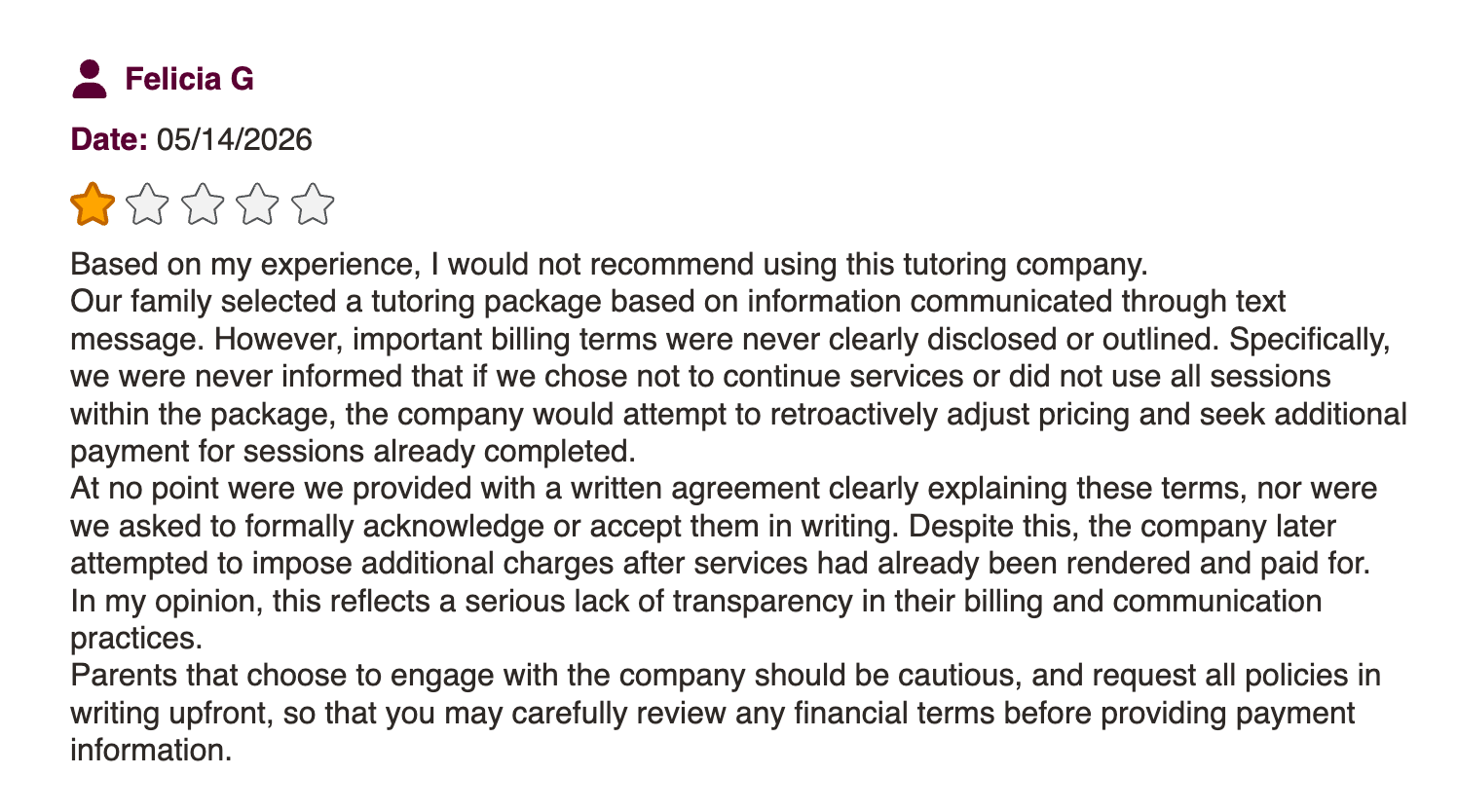 Felicia G

Date: 05/14/2026

Based on my experience, I would not recommend using this tutoring company.
Our family selected a tutoring package based on information communicated through text message. However, important billing terms were never clearly disclosed or outlined. Specifically, we were never informed that if we chose not to continue services or did not use all sessions within the package, the company would attempt to retroactively adjust pricing and seek additional payment for sessions already completed.
At no point were we provided with a written agreement clearly explaining these terms, nor were we asked to formally acknowledge or accept them in writing. Despite this, the company later attempted to impose additional charges after services had already been rendered and paid for.
In my opinion, this reflects a serious lack of transparency in their billing and communication practices.
Parents that choose to engage with the company should be cautious, and request all policies in writing upfront, so that you may carefully review any financial terms before providing payment information.